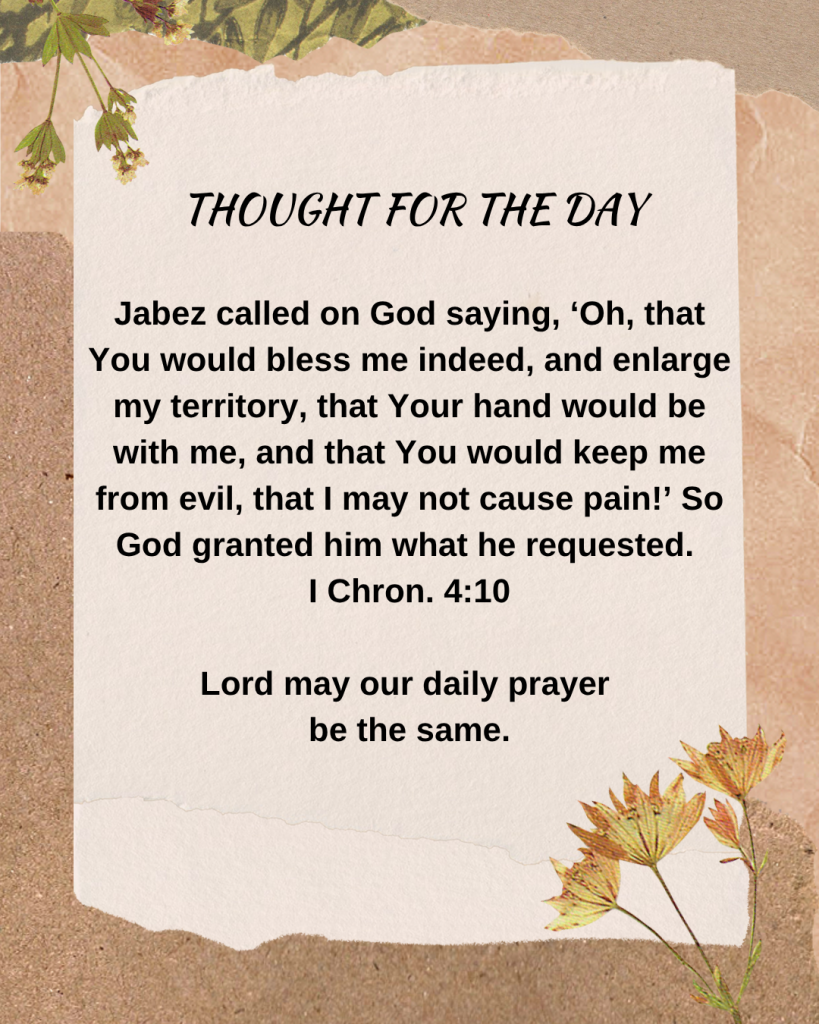 THOUGHT FOR THE DAY

Jabez called on God saying, ‘Oh, that You would bless me indeed, and enlarge my territory, that Your hand would be with me, and that You would keep me from evil, that I may not cause pain!’ So God granted him what he requested.
I Chron. 4:10

Lord may our daily prayer be the same.